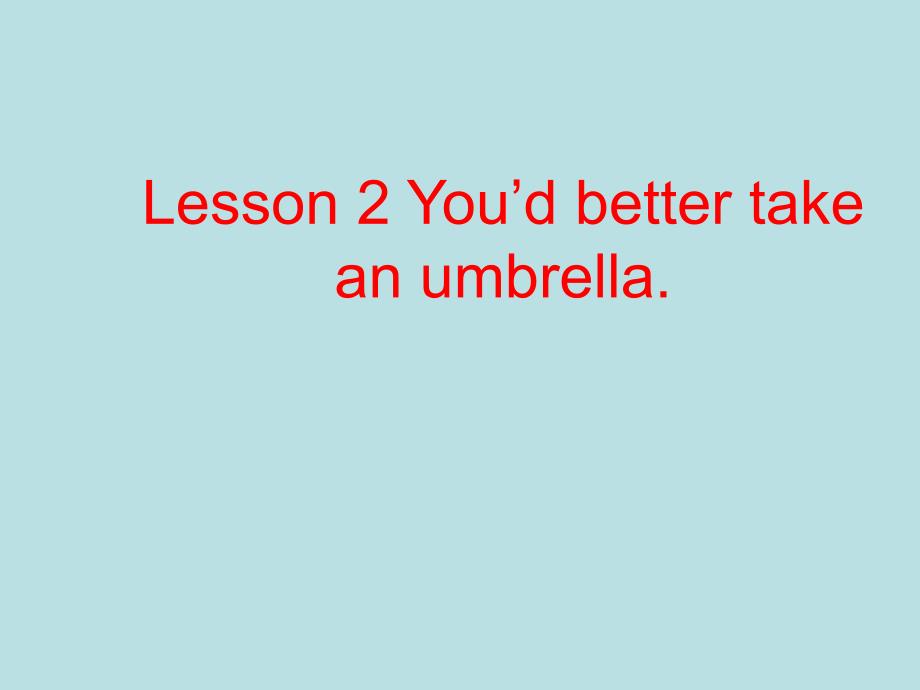 Lesson 2 You’d better take an umbrella.